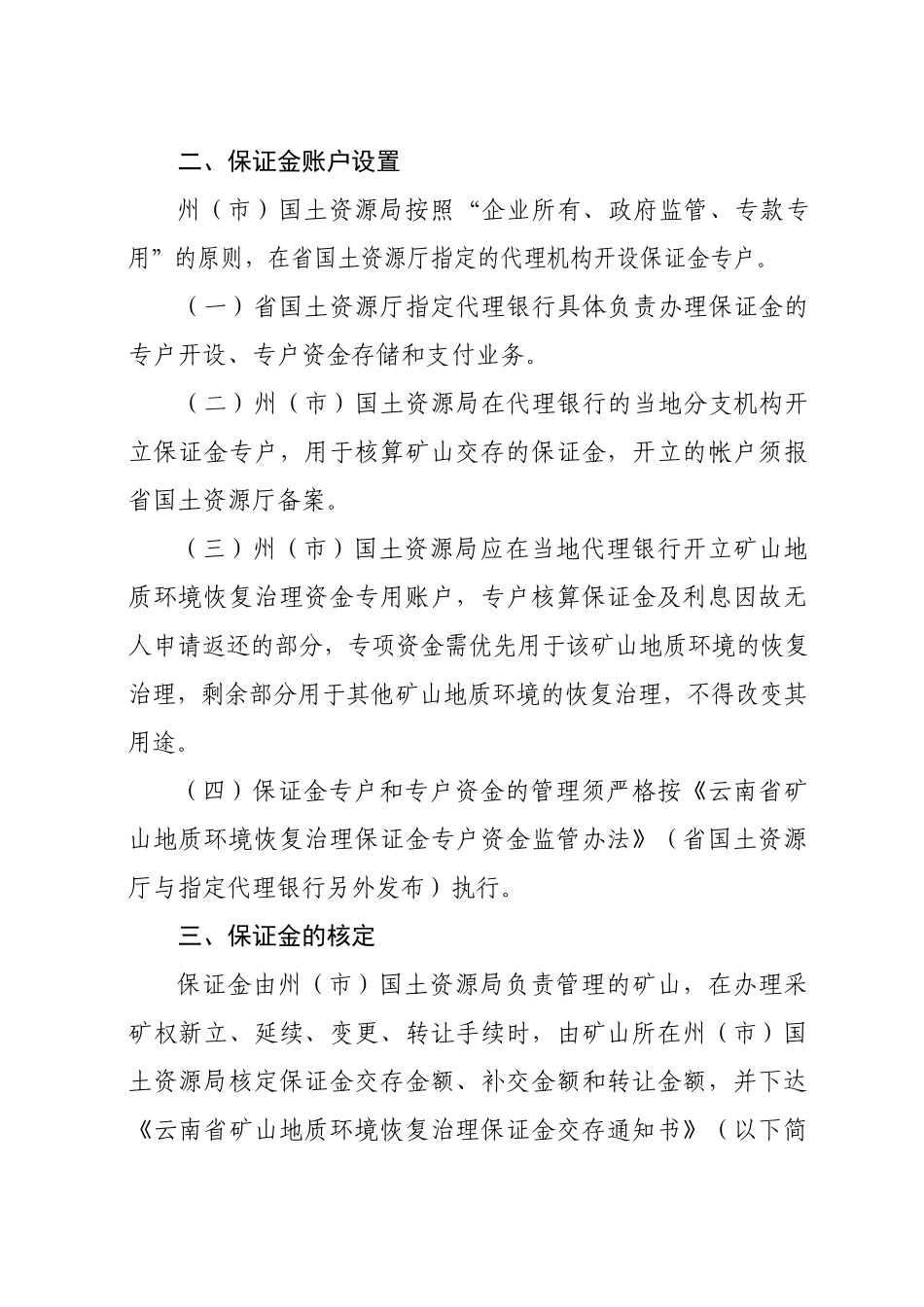 二、保证金账户设置

州（市）国土资源局按照“企业所有、政府监管、专款专用”的原则，在省国土资源厅指定的代理机构开设保证金专户。

（一）省国土资源厅指定代理银行具体负责办理保证金的专户开设、专户资金存储和支付业务。

（二）州（市）国土资源局在代理银行的当地分支机构开立保证金专户，用于核算矿山交存的保证金，开立的帐户须报省国土资源厅备案。

（三）州（市）国土资源局应在当地代理银行开立矿山地质环境恢复治理资金专用账户，专户核算保证金及利息因故无人申请返还的部分，专项资金需优先用于该矿山地质环境的恢复治理，剩余部分用于其他矿山地质环境的恢复治理，不得改变其用途。

（四）保证金专户和专户资金的管理须严格按《云南省矿山地质环境恢复治理保证金专户资金监管办法》（省国土资源厅与指定代理银行另外发布）执行。

三、保证金的核定

保证金由州（市）国土资源局负责管理的矿山，在办理采矿权新立、延续、变更、转让手续时，由矿山所在州（市）国土资源局核定保证金交存金额、补交金额和转让金额，并下达《云南省矿山地质环境恢复治理保证金交存通知书》（以下简